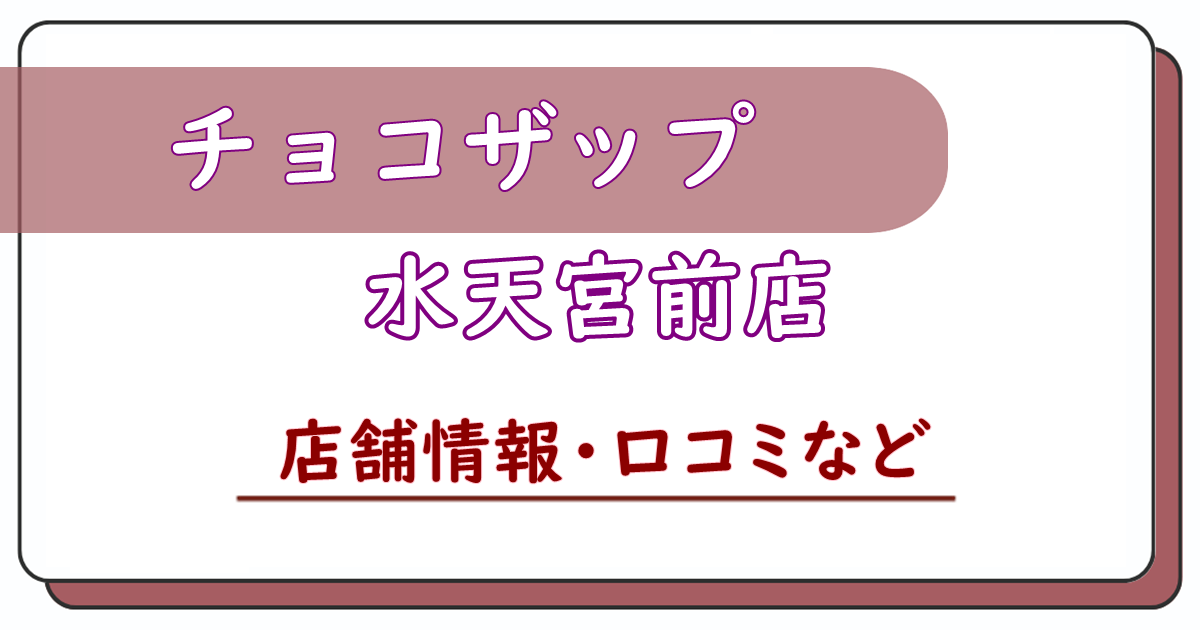 チョコザップ

水天宮前店

店舗情報・口コミなど